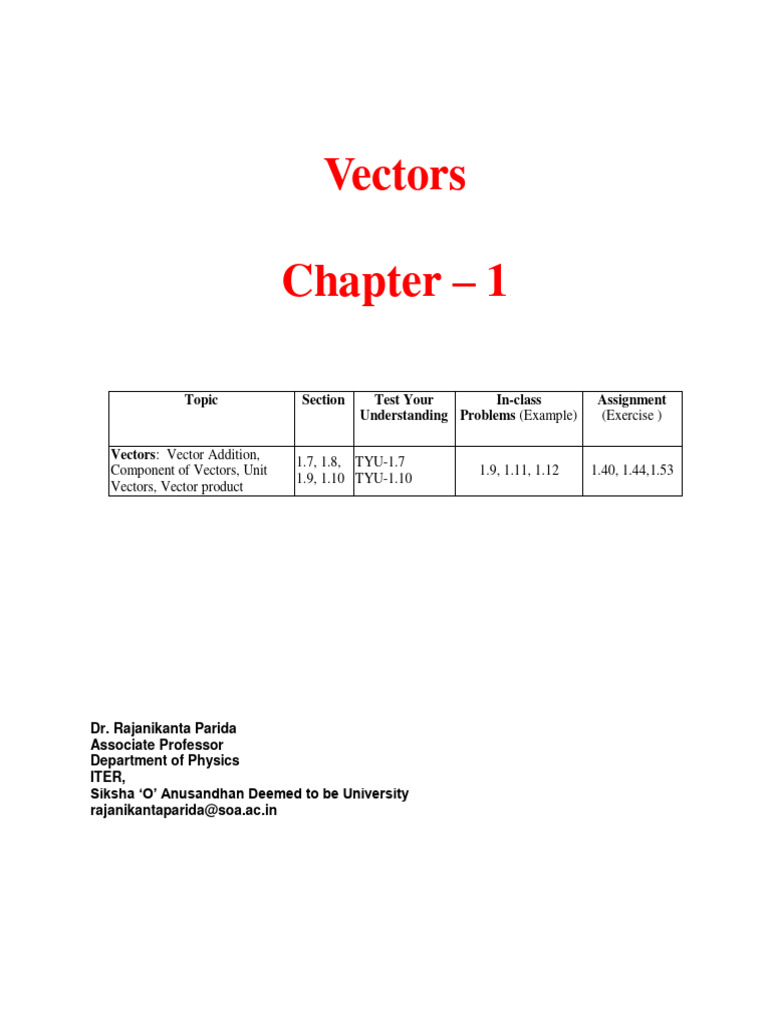 Vectors

Chapter – 1

| Topic | Section | Test Your Understanding | In-class Problems (Example) | Assignment (Exercise ) |
|---|---|---|---|---|
| Vectors: Vector Addition, Component of Vectors, Unit Vectors, Vector product | 1.7, 1.8, 1.9, 1.10 | TYU-1.7 TYU-1.10 | 1.9, 1.11, 1.12 | 1.40, 1.44,1.53 |

Dr. Rajanikanta Parida
Associate Professor
Department of Physics
ITER,
Siksha 'O' Anusandhan Deemed to be University
rajanikantaparida@soa.ac.in